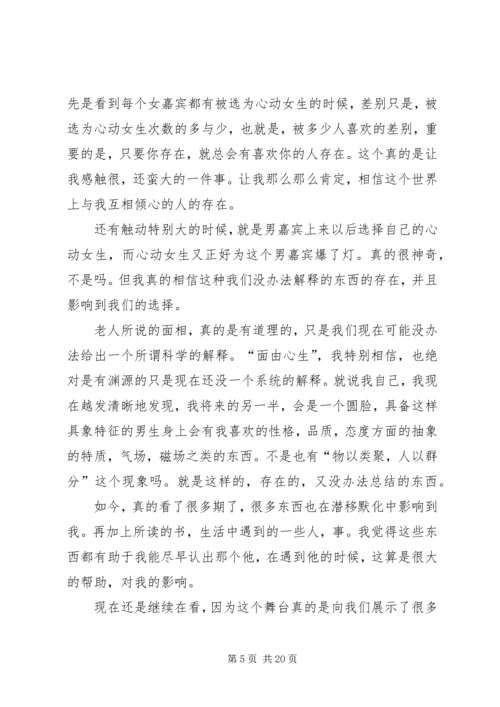 先是看到每个女嘉宾都有被选为心动女生的时候，差别只是，被选为心动女生次数的多与少，也就是，被多少人喜欢的差别，重要的是，只要你存在，就总会有喜欢你的人存在。这个真的是让我感触很，还蛮大的一件事。让我那么那么肯定，相信这个世界上与我互相倾心的人的存在。

还有触动特别大的时候，就是男嘉宾上来以后选择自己的心动女生，而心动女生又正好为这个男嘉宾爆了灯。真的很神奇，不是吗。但我真的相信这种我们没办法解释的东西的存在，并且影响到我们的选择。

老人所说的面相，真的是有道理的，只是我们现在可能没办法给出一个所谓科学的解释。“面由心生”，我特别相信，也绝对是有渊源的只是现在还没一个系统的解释。就说我自己，我现在越发清晰地发现，我将来的另一半，会是一个圆脸，具备这样具象特征的男生身上会有我喜欢的性格，品质，态度方面的抽象的特质，气场，磁场之类的东西。不是也有“物以类聚，人以群分”这个现象吗。就是这样的，存在的，又没办法总结的东西。

如今，真的看了很多期了，很多东西也在潜移默化中影响到我。再加上所读的书，生活中遇到的一些人，事。我觉得这些东西都有助于我能尽早认出那个他，在遇到他的时候，这算是很大的帮助，对我的影响。

现在还是继续在看，因为这个舞台真的是向我们展示了很多

第 5 页 共 20 页